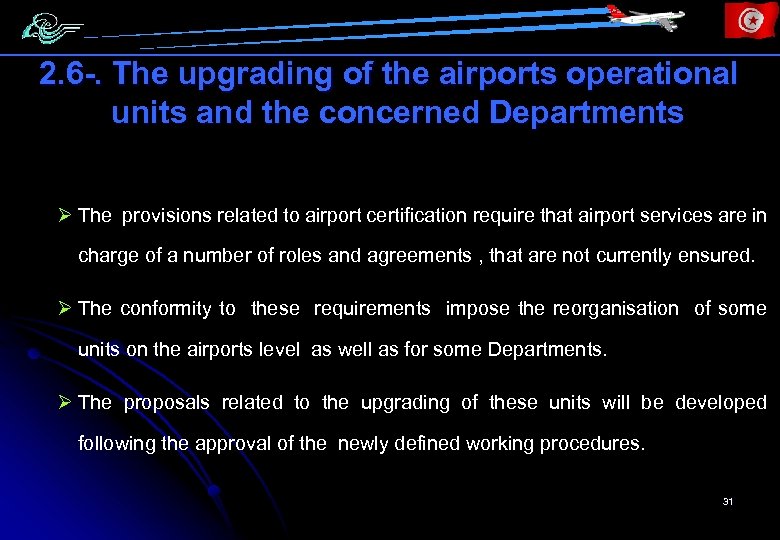 2.6-. The upgrading of the airports operational units and the concerned Departments

➢ The provisions related to airport certification require that airport services are in charge of a number of roles and agreements , that are not currently ensured.

➢ The conformity to these requirements impose the reorganisation of some units on the airports level as well as for some Departments.

➢ The proposals related to the upgrading of these units will be developed following the approval of the newly defined working procedures.

31